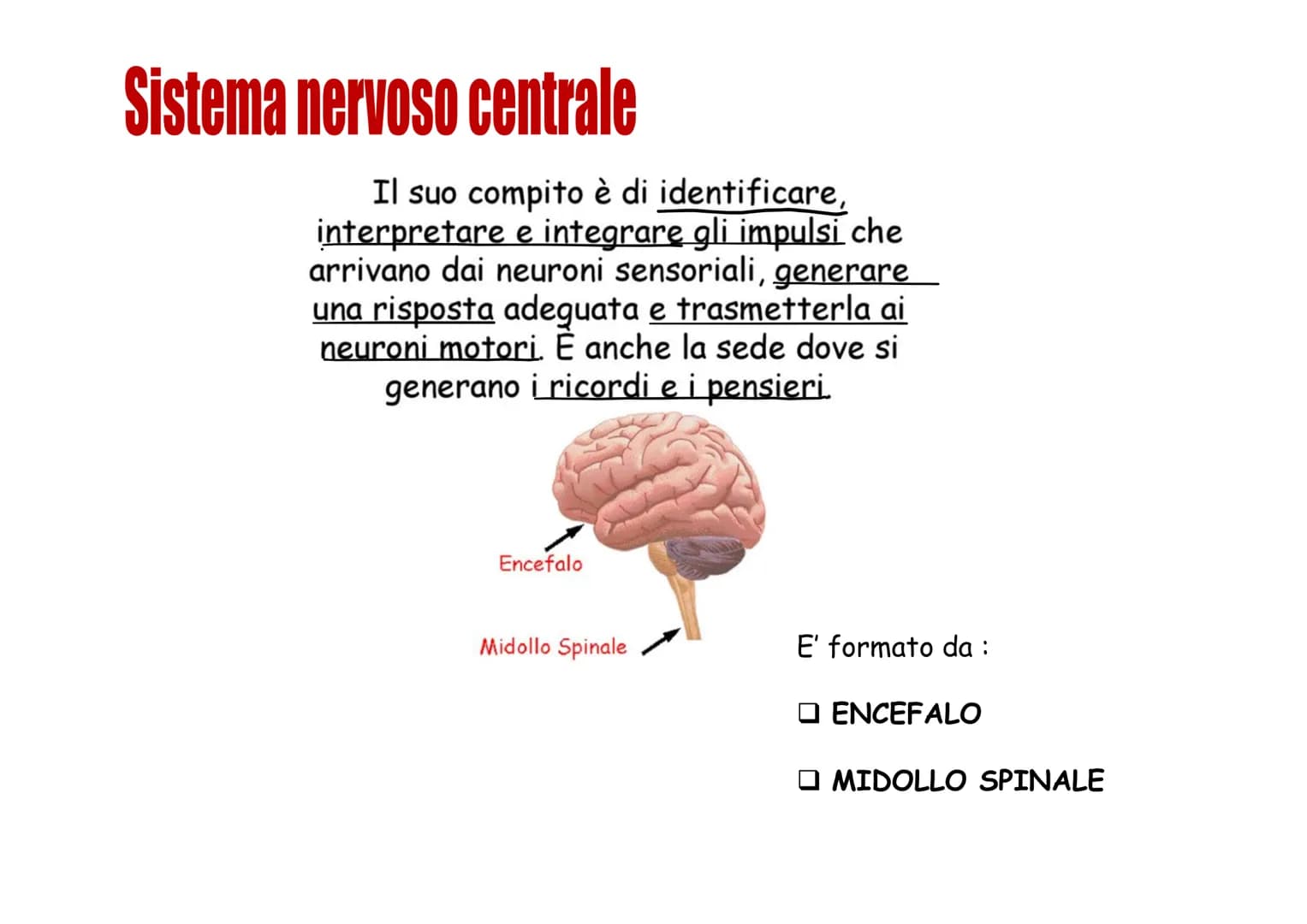 Sistema nervoso centrale

Il suo compito è di identificare, interpretare e integrare gli impulsi che arrivano dai neuroni sensoriali, generare una risposta adeguata e trasmetterla ai neuroni motori. È anche la sede dove si generano i ricordi e i pensieri.

Encefalo

Midollo Spinale

E' formato da :

❑ ENCEFALO

❑ MIDOLLO SPINALE